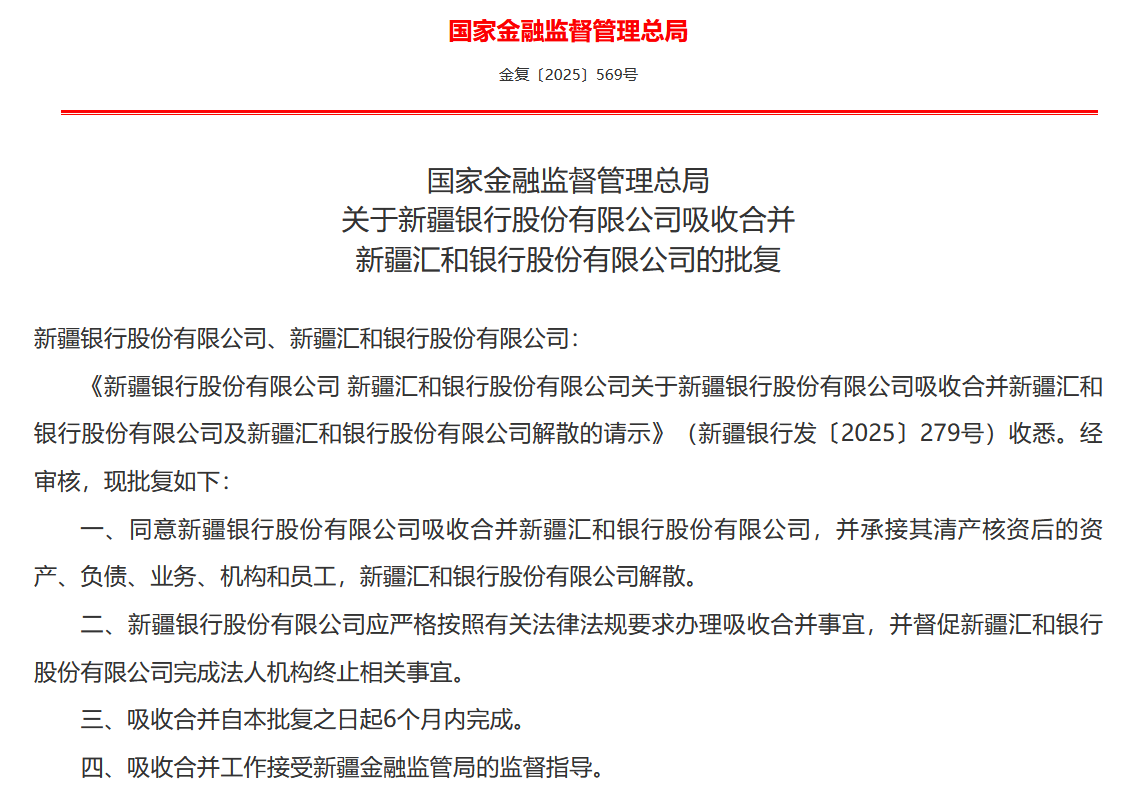 国家金融监督管理总局

金复〔2025〕569号

国家金融监督管理总局
关于新疆银行股份有限公司吸收合并
新疆汇和银行股份有限公司的批复

新疆银行股份有限公司、新疆汇和银行股份有限公司：

《新疆银行股份有限公司 新疆汇和银行股份有限公司关于新疆银行股份有限公司吸收合并新疆汇和银行股份有限公司及新疆汇和银行股份有限公司解散的请示》（新疆银行发〔2025〕279号）收悉。经审核，现批复如下：

一、同意新疆银行股份有限公司吸收合并新疆汇和银行股份有限公司，并承接其清产核资后的资产、负债、业务、机构和员工，新疆汇和银行股份有限公司解散。

二、新疆银行股份有限公司应严格按照有关法律法规要求办理吸收合并事宜，并督促新疆汇和银行股份有限公司完成法人机构终止相关事宜。

三、吸收合并自本批复之日起6个月内完成。

四、吸收合并工作接受新疆金融监管局的监督指导。